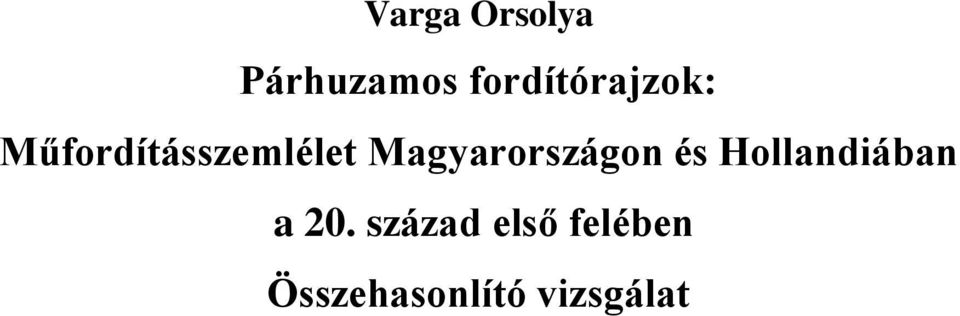 Varga Orsolya

Párhuzamos fordítórajzok:

Műfordításszemlélet Magyarországon és Hollandiában

a 20. század első felében

Összehasonlító vizsgálat